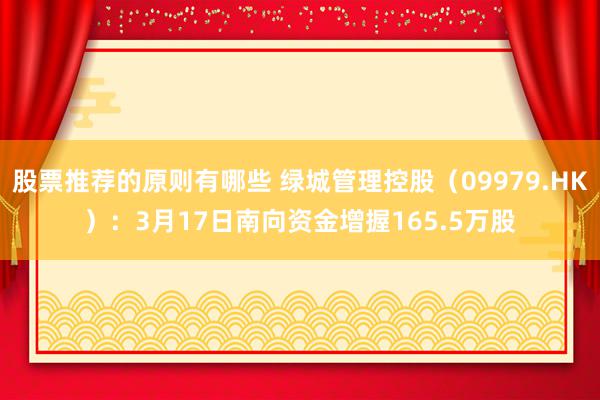 股票推荐的原则有哪些 绿城管理控股（09979.HK）：3月17日南向资金增握165.5万股